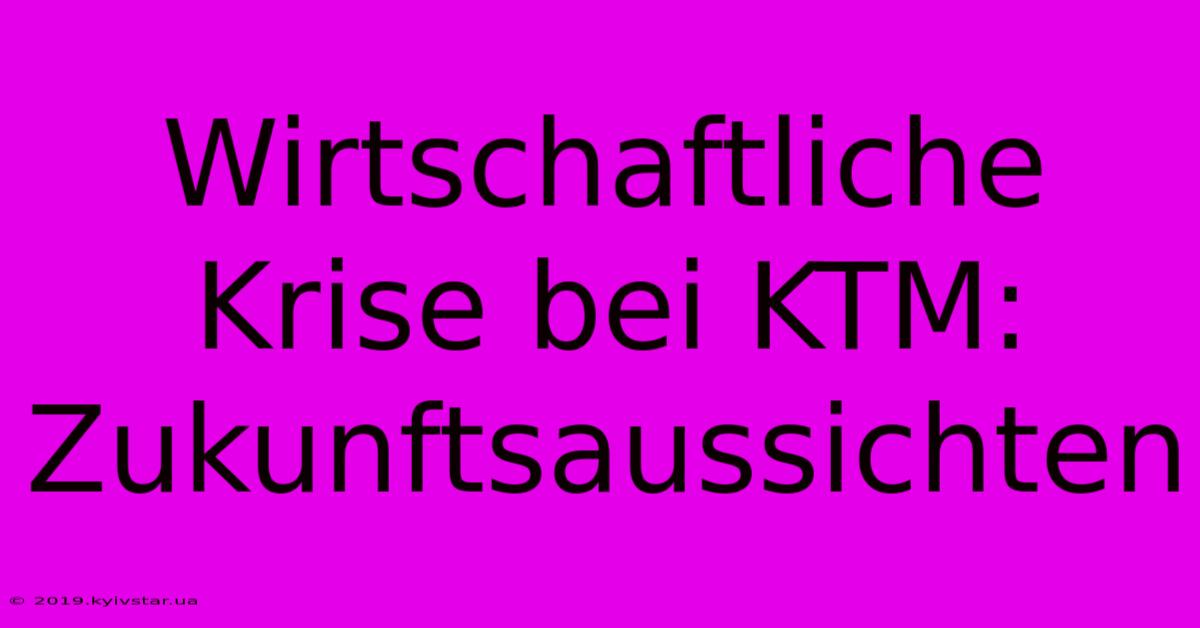 Wirtschaftliche Krise bei KTM: Zukunftsaussichten

© 2019.kyivstar.ua